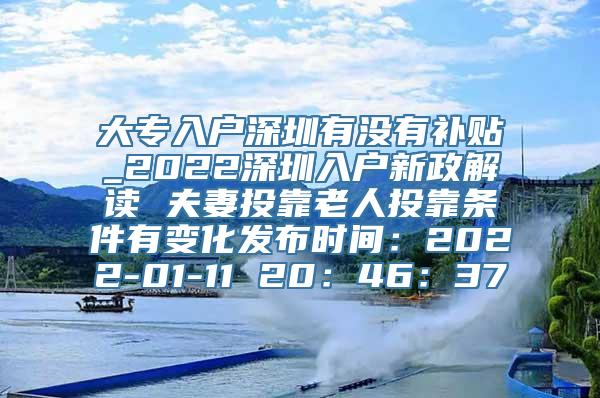 大专入户深圳有没有补贴_2022深圳入户新政解读 夫妻投靠老人投靠条件有变化发布时间：2022-01-11 20：46：37